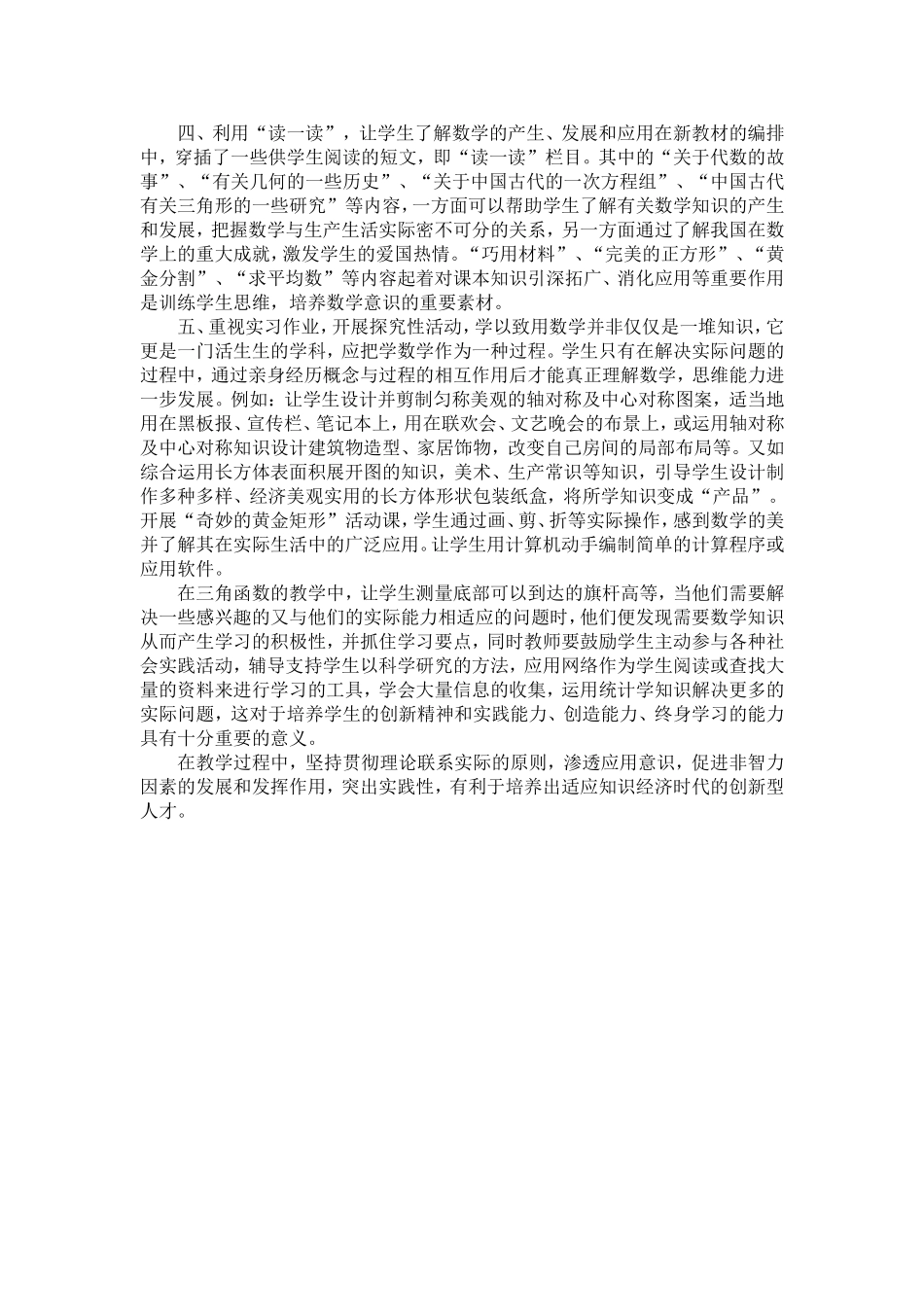 四、利用“读一读”，让学生了解数学的产生、发展和应用在新教材的编排中，穿插了一些供学生阅读的短文，即“读一读”栏目。其中的“关于代数的故事”、“有关几何的一些历史”、“关于中国古代的一次方程组”、“中国古代有关三角形的一些研究”等内容，一方面可以帮助学生了解有关数学知识的产生和发展，把握数学与生产生活实际密不可分的关系，另一方面通过了解我国在数学上的重大成就，激发学生的爱国热情。“巧用材料”、“完美的正方形”、“黄金分割”、“求平均数”等内容起着对课本知识引深拓广、消化应用等重要作用是训练学生思维，培养数学意识的重要素材。

五、重视实习作业，开展探究性活动，学以致用数学并非仅仅是一堆知识，它更是一门活生生的学科，应把学数学作为一种过程。学生只有在解决实际问题的过程中，通过亲身经历概念与过程的相互作用后才能真正理解数学，思维能力进一步发展。例如：让学生设计并剪制匀称美观的轴对称及中心对称图案，适当地用在黑板报、宣传栏、笔记本上，用在联欢会、文艺晚会的布景上，或运用轴对称及中心对称知识设计建筑物造型、家居饰物，改变自己房间的局部布局等。又如综合运用长方体表面积展开图的知识，美术、生产常识等知识，引导学生设计制作多种多样、经济美观实用的长方体形状包装纸盒，将所学知识变成“产品”。开展“奇妙的黄金矩形”活动课，学生通过画、剪、折等实际操作，感到数学的美并了解其在实际生活中的广泛应用。让学生用计算机动手编制简单的计算程序或应用软件。

在三角函数的教学中，让学生测量底部可以到达的旗杆高等，当他们需要解决一些感兴趣的又与他们的实际能力相适应的问题时，他们便发现需要数学知识从而产生学习的积极性，并抓住学习要点，同时教师要鼓励学生主动参与各种社会实践活动，辅导支持学生以科学研究的方法，应用网络作为学生阅读或查找大量的资料来进行学习的工具，学会大量信息的收集，运用统计学知识解决更多的实际问题，这对于培养学生的创新精神和实践能力、创造能力、终身学习的能力具有十分重要的意义。

在教学过程中，坚持贯彻理论联系实际的原则，渗透应用意识，促进非智力因素的发展和发挥作用，突出实践性，有利于培养出适应知识经济时代的创新型人才。